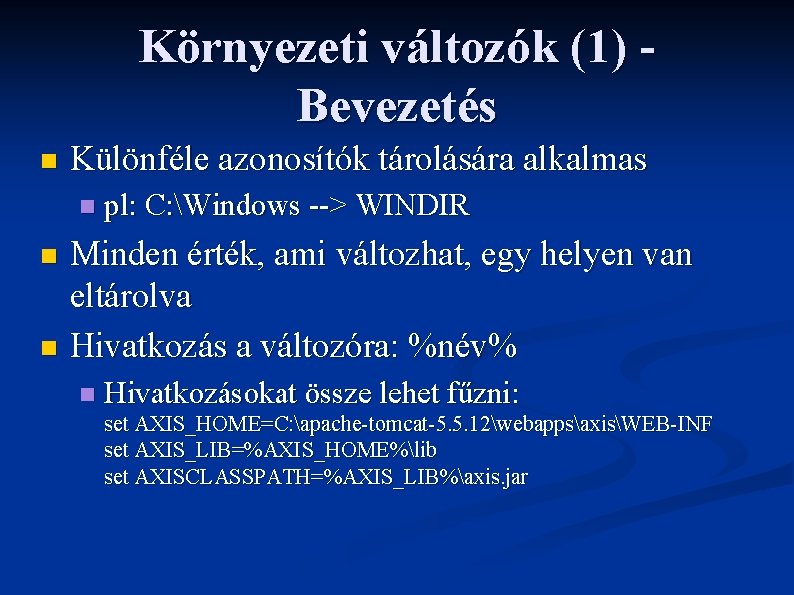 Környezeti változók (1) - Bevezetés

Különféle azonosítók tárolására alkalmas

pl: C:\Windows --> WINDIR

Minden érték, ami változhat, egy helyen van eltárolva

Hivatkozás a változóra: %név%

Hivatkozásokat össze lehet fűzni:
set AXIS_HOME=C:\apache-tomcat-5.5.12\webapps\axis\WEB-INF
set AXIS_LIB=%AXIS_HOME%\lib
set AXISCLASSPATH=%AXIS_LIB%\axis.jar